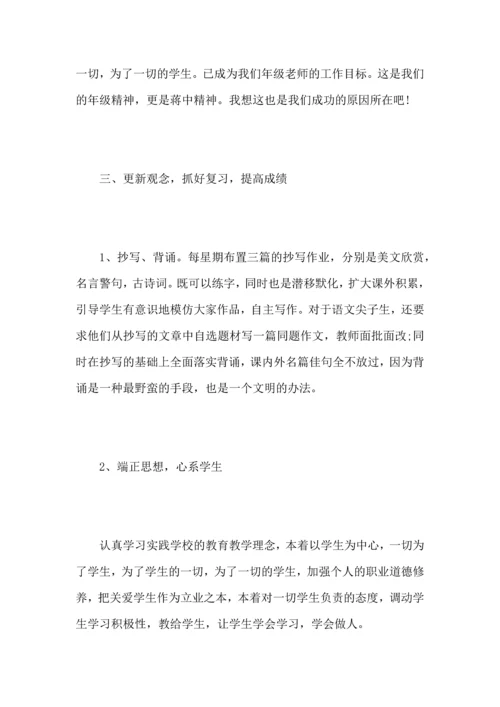 一切，为了一切的学生。已成为我们年级老师的工作目标。这是我们的年级精神，更是蒋中精神。我想这也是我们成功的原因所在吧！

三、更新观念，抓好复习，提高成绩

1、抄写、背诵。每星期布置三篇的抄写作业，分别是美文欣赏，名言警句，古诗词。既可以练字，同时也是潜移默化，扩大课外积累，引导学生有意识地模仿大家作品，自主写作。对于语文尖子生，还要求他们从抄写的文章中自选题材写一篇同题作文，教师面批面改;同时在抄写的基础上全面落实背诵，课内外名篇佳句全不放过，因为背诵是一种最野蛮的手段，也是一个文明的办法。

2、端正思想，心系学生

认真学习实践学校的教育教学理念，本着以学生为中心，一切为了学生，为了学生的一切，为了一切的学生，加强个人的职业道德修养，把关爱学生作为立业之本，本着对一切学生负责的态度，调动学生学习积极性，教给学生，让学生学会学习，学会做人。